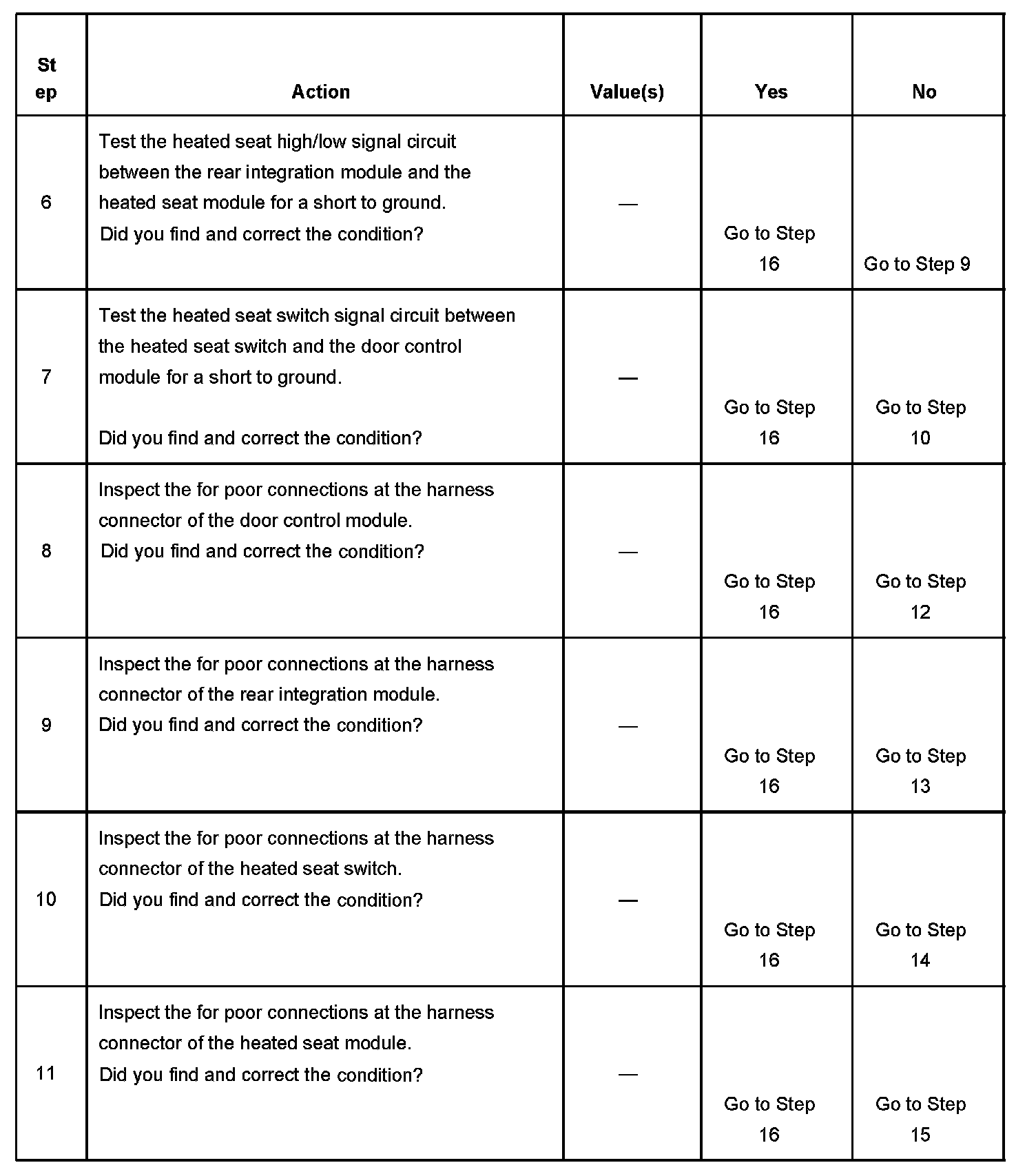 | Step | Action | Value(s) | Yes | No |
|---|---|---|---|---|
| 6 | Test the heated seat high/low signal circuit between the rear integration module and the heated seat module for a short to ground. Did you find and correct the condition? | — | Go to Step 16 | Go to Step 9 |
| 7 | Test the heated seat switch signal circuit between the heated seat switch and the door control module for a short to ground. Did you find and correct the condition? | — | Go to Step 16 | Go to Step 10 |
| 8 | Inspect the for poor connections at the harness connector of the door control module. Did you find and correct the condition? | — | Go to Step 16 | Go to Step 12 |
| 9 | Inspect the for poor connections at the harness connector of the rear integration module. Did you find and correct the condition? | — | Go to Step 16 | Go to Step 13 |
| 10 | Inspect the for poor connections at the harness connector of the heated seat switch. Did you find and correct the condition? | — | Go to Step 16 | Go to Step 14 |
| 11 | Inspect the for poor connections at the harness connector of the heated seat module. Did you find and correct the condition? | — | Go to Step 16 | Go to Step 15 |